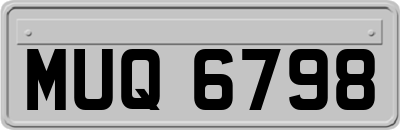 MUQ 6798